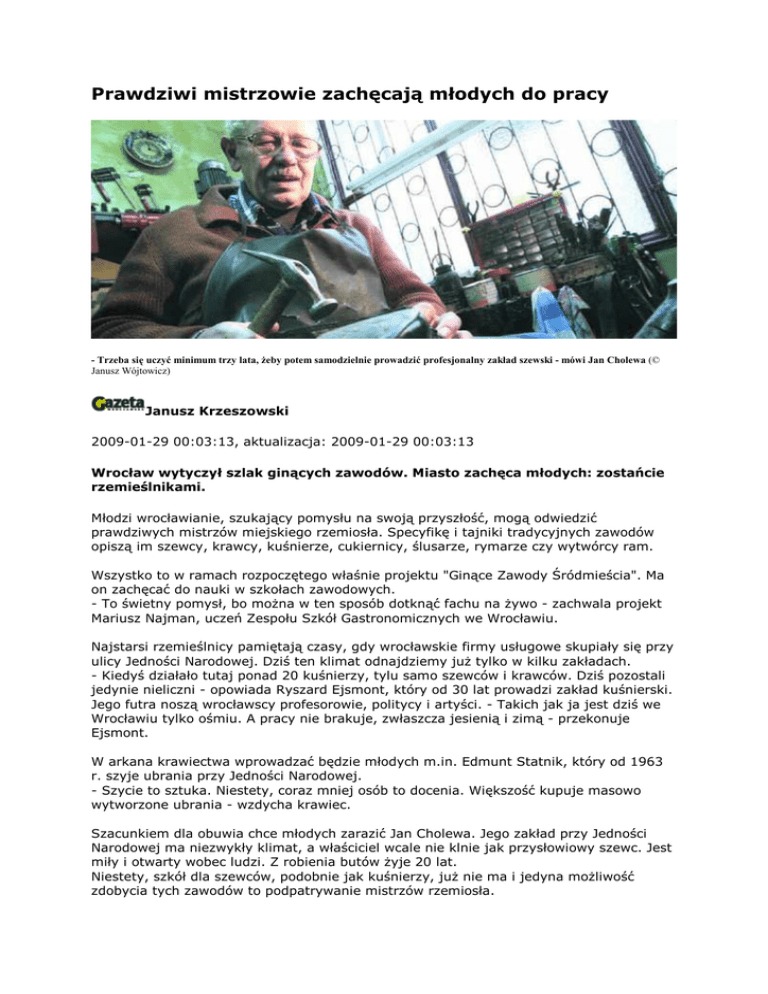 Prawdziwi mistrzowie zachęcają młodych do pracy

- Trzeba się uczyć minimum trzy lata, żeby potem samodzielnie prowadzić profesjonalny zakład szewski - mówi Jan Cholewa (© Janusz Wójtowicz)

Gazeta Janusz Krzeszowski

2009-01-29 00:03:13, aktualizacja: 2009-01-29 00:03:13

Wrocław wytyczył szlak ginących zawodów. Miasto zachęca młodych: zostańcie rzemieślnikami.

Młodzi wrocławianie, szukający pomysłu na swoją przyszłość, mogą odwiedzić prawdziwych mistrzów miejskiego rzemiosła. Specyfikę i tajniki tradycyjnych zawodów opiszą im szewcy, krawcy, kuśnierze, cukiernicy, ślusarze, rymarze czy wytwórcy ram.

Wszystko to w ramach rozpoczętego właśnie projektu "Ginące Zawody Śródmieścia". Ma on zachęcać do nauki w szkołach zawodowych.
- To świetny pomysł, bo można w ten sposób dotknąć fachu na żywo - zachwala projekt Mariusz Najman, uczeń Zespołu Szkół Gastronomicznych we Wrocławiu.

Najstarsi rzemieślnicy pamiętają czasy, gdy wrocławskie firmy usługowe skupiały się przy ulicy Jedności Narodowej. Dziś ten klimat odnajdziemy już tylko w kilku zakładach.
- Kiedyś działało tutaj ponad 20 kuśnierzy, tylu samo szewców i krawców. Dziś pozostali jedynie nieliczni - opowiada Ryszard Ejsmont, który od 30 lat prowadzi zakład kuśnierski. Jego futra noszą wrocławscy profesorowie, politycy i artyści. - Takich jak ja jest dziś we Wrocławiu tylko ośmiu. A pracy nie brakuje, zwłaszcza jesienią i zimą - przekonuje Ejsmont.

W arkana krawiectwa wprowadzać będzie młodych m.in. Edmunt Statnik, który od 1963 r. szyje ubrania przy Jedności Narodowej.
- Szycie to sztuka. Niestety, coraz mniej osób to docenia. Większość kupuje masowo wytworzone ubrania - wzdycha krawiec.

Szacunkiem dla obuwia chce młodych zarazić Jan Cholewa. Jego zakład przy Jedności Narodowej ma niezwykły klimat, a właściciel wcale nie klnie jak przysłowiowy szewc. Jest miły i otwarty wobec ludzi. Z robienia butów żyje 20 lat.
Niestety, szkół dla szewców, podobnie jak kuśnierzy, już nie ma i jedyna możliwość zdobycia tych zawodów to podpatrywanie mistrzów rzemiosła.